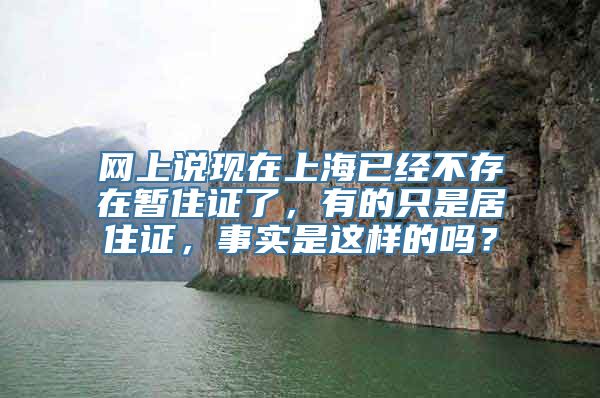 网上说现在上海已经不存在暂住证了，有的只是居住证，事实是这样的吗？